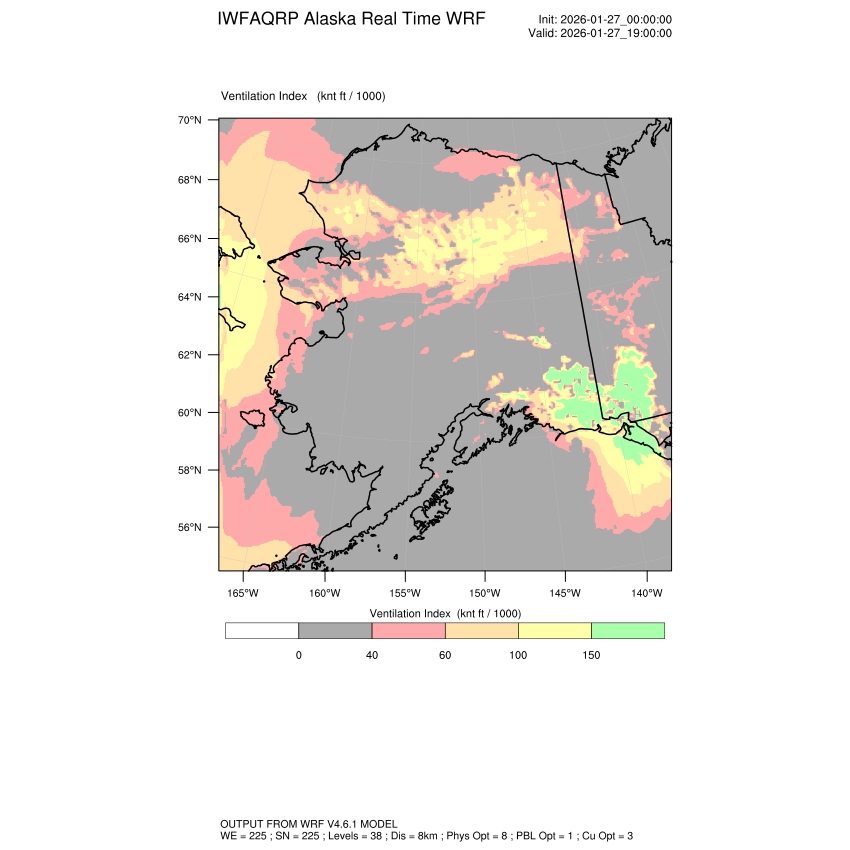 IWFAQRP Alaska Real Time WRF

Init: 2026-01-27_00:00:00
Valid: 2026-01-27_19:00:00

Ventilation Index (knt ft / 1000)

70°N
68°N
66°N
64°N
62°N
60°N
58°N
56°N

165°W 160°W 155°W 150°W 145°W 140°W

Ventilation Index (knt ft / 1000)

0 40 60 100 150

OUTPUT FROM WRF V4.6.1 MODEL
WE = 225 ; SN = 225 ; Levels = 38 ; Dis = 8km ; Phys Opt = 8 ; PBL Opt = 1 ; Cu Opt = 3